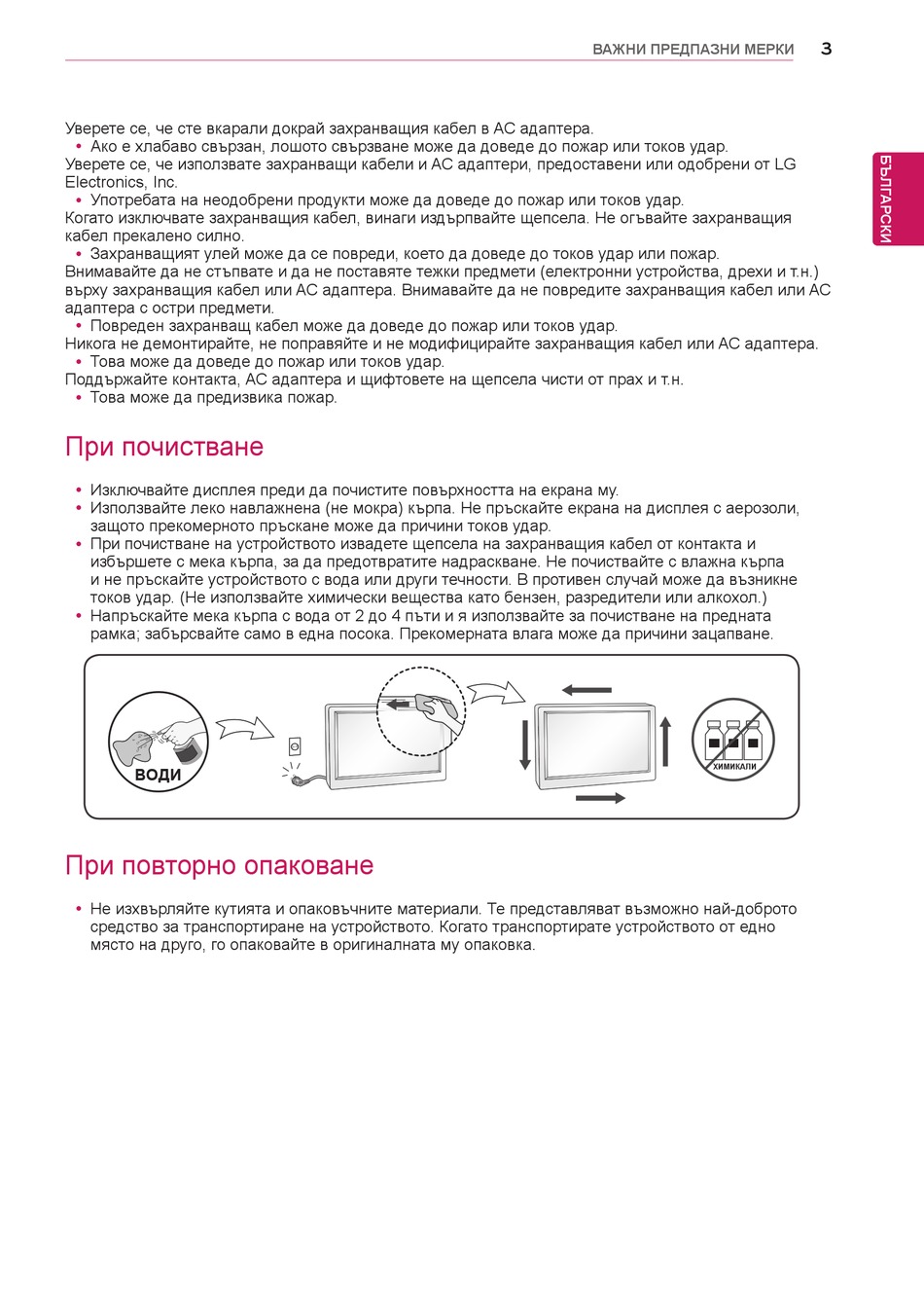 ВАЖНИ ПРЕДПАЗНИ МЕРКИ 3

БЪЛГАРСКИ

Уверете се, че сте вкарали докрай захранващия кабел в AC адаптера.
• Ако е хлабаво свързан, лошото свързване може да доведе до пожар или токов удар.
Уверете се, че използвате захранващи кабели и AC адаптери, предоставени или одобрени от LG Electronics, Inc.
• Употребата на неодобрени продукти може да доведе до пожар или токов удар.
Когато изключвате захранващия кабел, винаги издърпвайте щепсела. Не огъвайте захранващия кабел прекалено силно.
• Захранващият улей може да се повреди, което да доведе до токов удар или пожар.
Внимавайте да не стъпвате и да не поставяте тежки предмети (електронни устройства, дрехи и т.н.) върху захранващия кабел или AC адаптера. Внимавайте да не повредите захранващия кабел или AC адаптера с остри предмети.
• Повреден захранващ кабел може да доведе до пожар или токов удар.
Никога не демонтирайте, не поправяйте и не модифицирайте захранващия кабел или AC адаптера.
• Това може да доведе до пожар или токов удар.
Поддържайте контакта, AC адаптера и щифтовете на щепсела чисти от прах и т.н.
• Това може да предизвика пожар.

При почистване

• Изключвайте дисплея преди да почистите повърхността на екрана му.
• Използвайте леко навлажнена (не мокра) кърпа. Не пръскайте екрана на дисплея с аерозоли, защото прекомерното пръскане може да причини токов удар.
• При почистване на устройството извадете щепсела на захранващия кабел от контакта и избършете с мека кърпа, за да предотвратите надраскване. Не почиствайте с влажна кърпа и не пръскайте устройството с вода или други течности. В противен случай може да възникне токов удар. (Не използвайте химически вещества като бензен, разредители или алкохол.)
• Напръскайте мека кърпа с вода от 2 до 4 пъти и я използвайте за почистване на предната рамка; забърсвайте само в една посока. Прекомерната влага може да причини зацапване.

ВОДИ

ХИМИКАЛИ

При повторно опаковане

• Не изхвърляйте кутията и опаковъчните материали. Те представляват възможно най-доброто средство за транспортиране на устройството. Когато транспортирате устройството от едно място на друго, го опаковайте в оригиналната му опаковка.